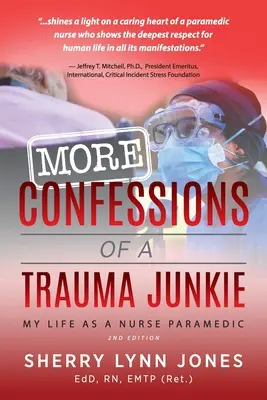 "...shines a light on a caring heart of a paramedic nurse who shows the deepest respect for human life in all its manifestations."

— Jeffrey T. Mitchell, Ph.D., President Emeritus, International, Critical Incident Stress Foundation

MORE
CONFESSIONS
OF A
TRAUMA JUNKIE

MY LIFE AS A NURSE PARAMEDIC
2ND EDITION

SHERRY LYNN JONES
EdD, RN, EMTP (Ret.)